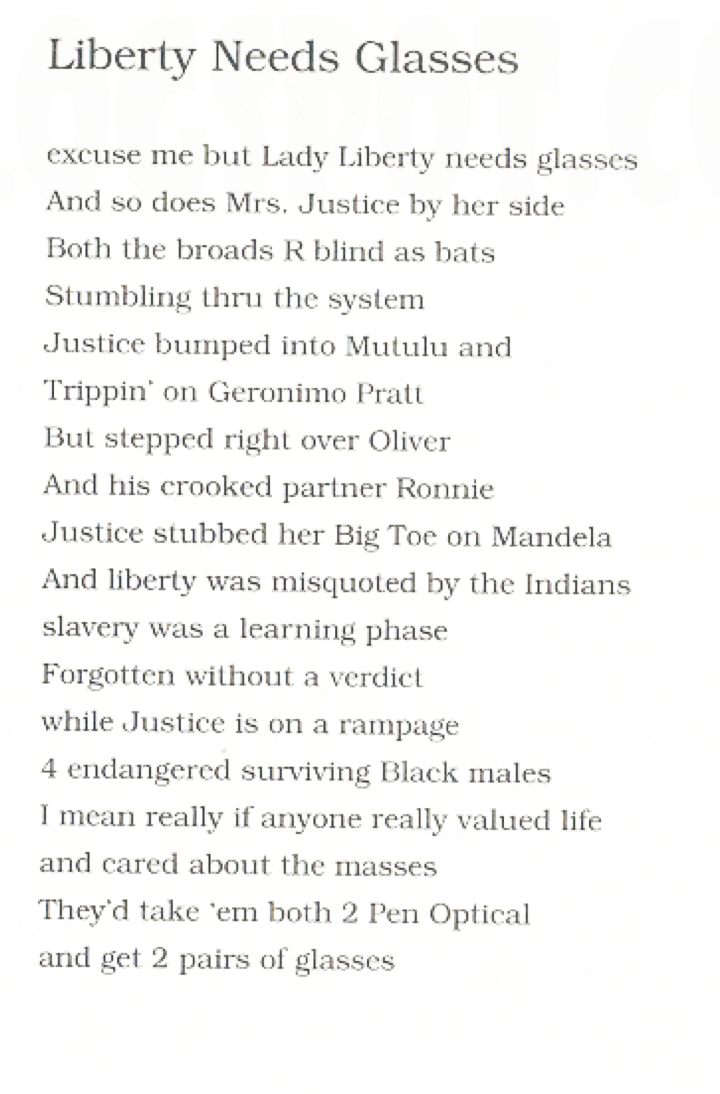 Liberty Needs Glasses

excuse me but Lady Liberty needs glasses
And so does Mrs. Justice by her side
Both the broads R blind as bats
Stumbling thru the system
Justice bumped into Mutulu and
Trippin' on Geronimo Pratt
But stepped right over Oliver
And his crooked partner Ronnie
Justice stubbed her Big Toe on Mandela
And liberty was misquoted by the Indians
slavery was a learning phase
Forgotten without a verdict
while Justice is on a rampage
4 endangered surviving Black males
I mean really if anyone really valued life
and cared about the masses
They'd take 'em both 2 Pen Optical
and get 2 pairs of glasses